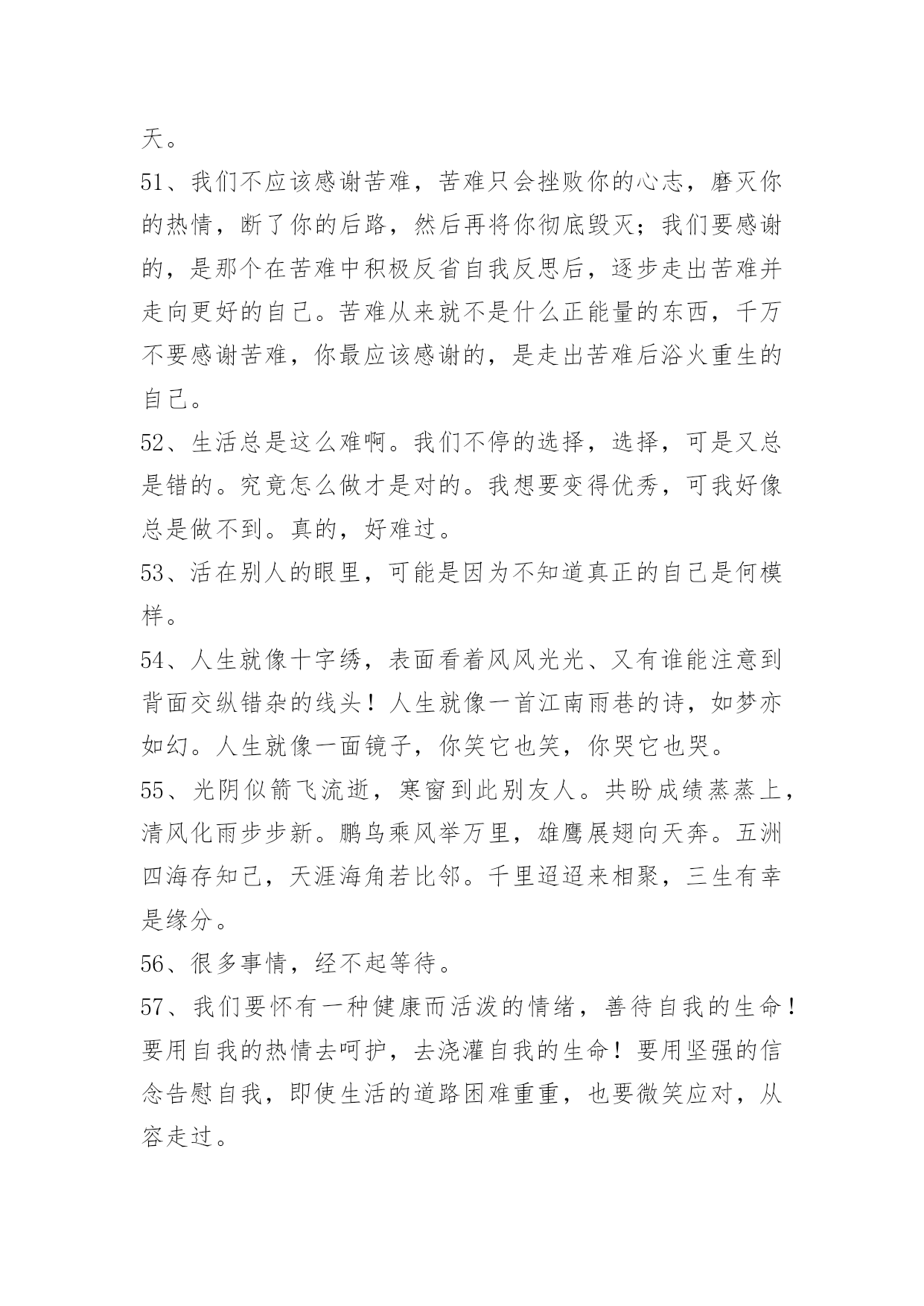 天。

51、我们不应该感谢苦难，苦难只会挫败你的心志，磨灭你的热情，断了你的后路，然后再将你彻底毁灭；我们要感谢的，是那个在苦难中积极反省自我反思后，逐步走出苦难并走向更好的自己。苦难从来就不是什么正能量的东西，千万不要感谢苦难，你最应该感谢的，是走出苦难后浴火重生的自己。

52、生活总是这么难啊。我们不停的选择，选择，可是又总是错的。究竟怎么做才是对的。我想要变得优秀，可我好像总是做不到。真的，好难过。

53、活在别人的眼里，可能是因为不知道真正的自己是何模样。

54、人生就像十字绣，表面看着风风光光、又有谁能注意到背面交纵错杂的线头！人生就像一首江南雨巷的诗，如梦亦如幻。人生就像一面镜子，你笑它也笑，你哭它也哭。

55、光阴似箭飞流逝，寒窗到此别友人。共盼成绩蒸蒸上，清风化雨步步新。鹏鸟乘风举万里，雄鹰展翅向天奔。五洲四海存知己，天涯海角若比邻。千里迢迢来相聚，三生有幸是缘分。

56、很多事情，经不起等待。

57、我们要怀有一种健康而活泼的情绪，善待自我的生命！要用自我的热情去呵护，去浇灌自我的生命！要用坚强的信念告慰自我，即使生活的道路困难重重，也要微笑应对，从容走过。